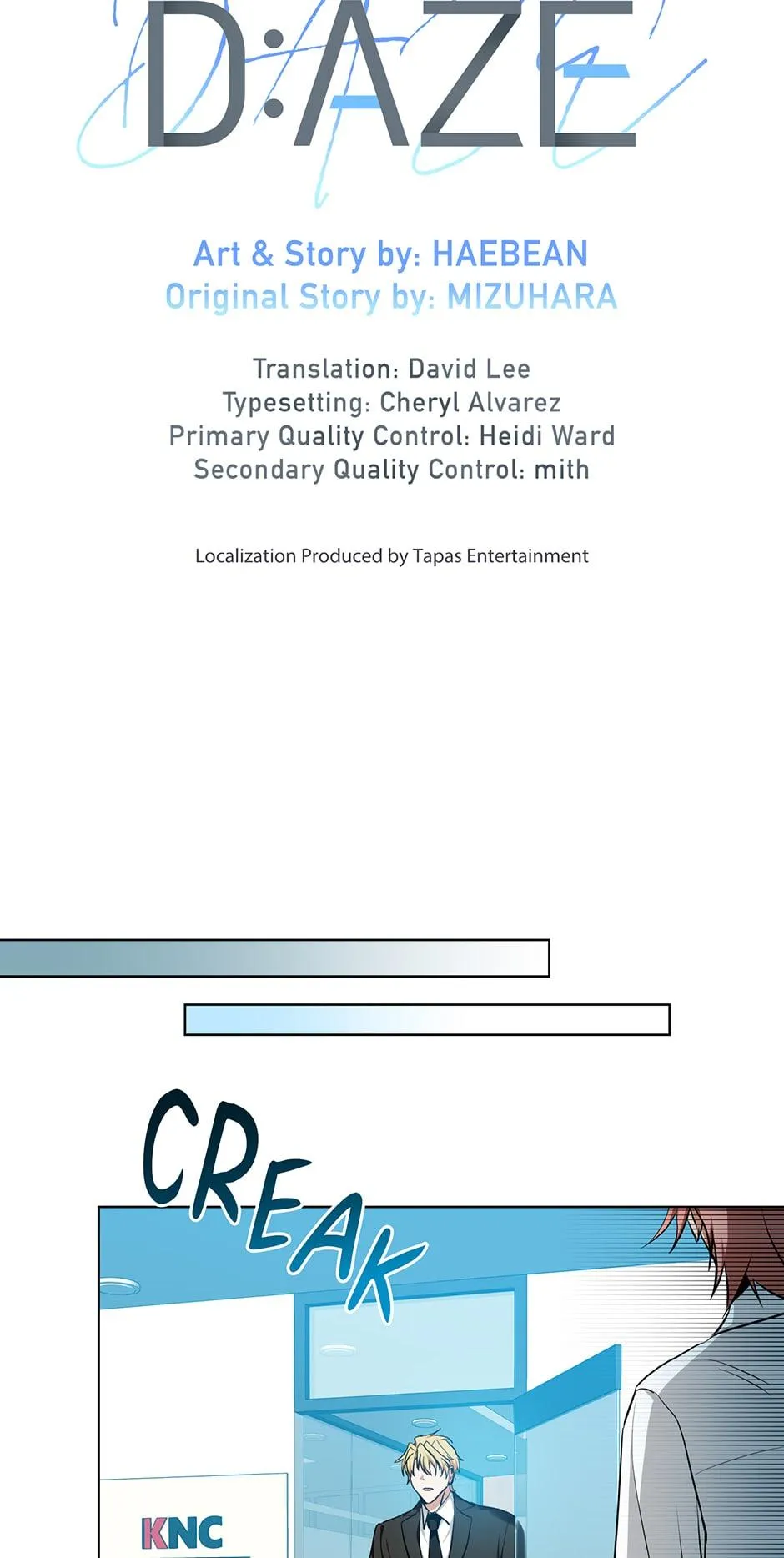 D:AZE

Art & Story by: HAEBEAN
Original Story by: MIZUHARA

Translation: David Lee
Typesetting: Cheryl Alvarez
Primary Quality Control: Heidi Ward
Secondary Quality Control: mith

Localization Produced by Tapas Entertainment

CREAK

KNC